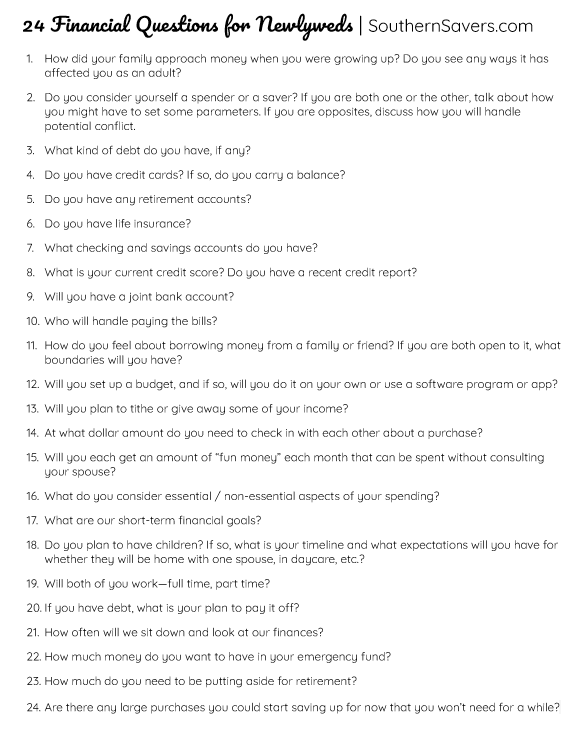 24 Financial Questions for Newlyweds | SouthernSavers.com

1. How did your family approach money when you were growing up? Do you see any ways it has affected you as an adult?

2. Do you consider yourself a spender or a saver? If you are both one or the other, talk about how you might have to set some parameters. If you are opposites, discuss how you will handle potential conflict.

3. What kind of debt do you have, if any?

4. Do you have credit cards? If so, do you carry a balance?

5. Do you have any retirement accounts?

6. Do you have life insurance?

7. What checking and savings accounts do you have?

8. What is your current credit score? Do you have a recent credit report?

9. Will you have a joint bank account?

10. Who will handle paying the bills?

11. How do you feel about borrowing money from a family or friend? If you are both open to it, what boundaries will you have?

12. Will you set up a budget, and if so, will you do it on your own or use a software program or app?

13. Will you plan to tithe or give away some of your income?

14. At what dollar amount do you need to check in with each other about a purchase?

15. Will you each get an amount of "fun money" each month that can be spent without consulting your spouse?

16. What do you consider essential / non-essential aspects of your spending?

17. What are our short-term financial goals?

18. Do you plan to have children? If so, what is your timeline and what expectations will you have for whether they will be home with one spouse, in daycare, etc.?

19. Will both of you work—full time, part time?

20. If you have debt, what is your plan to pay it off?

21. How often will we sit down and look at our finances?

22. How much money do you want to have in your emergency fund?

23. How much do you need to be putting aside for retirement?

24. Are there any large purchases you could start saving up for now that you won't need for a while?